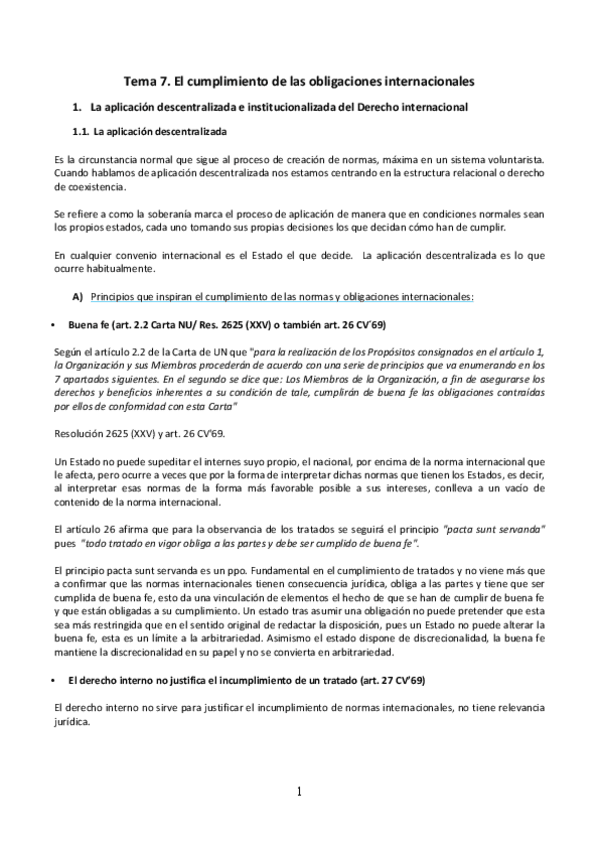 Tema 7. El cumplimiento de las obligaciones internacionales

1. La aplicación descentralizada e institucionalizada del Derecho internacional

1.1. La aplicación descentralizada

Es la circunstancia normal que sigue al proceso de creación de normas, máxima en un sistema voluntarista. Cuando hablamos de aplicación descentralizada nos estamos centrando en la estructura relacional o derecho de coexistencia.

Se refiere a como la soberanía marca el proceso de aplicación de manera que en condiciones normales sean los propios estados, cada uno tomando sus propias decisiones los que decidan cómo han de cumplir.

En cualquier convenio internacional es el Estado el que decide. La aplicación descentralizada es lo que ocurre habitualmente.

A) Principios que inspiran el cumplimiento de las normas y obligaciones internacionales:

• Buena fe (art. 2.2 Carta NU/ Res. 2625 (XXV) o también art. 26 CV´69)

Según el artículo 2.2 de la Carta de UN que "para la realización de los Propósitos consignados en el artículo 1, la Organización y sus Miembros procederán de acuerdo con una serie de principios que va enumerando en los 7 apartados siguientes. En el segundo se dice que: Los Miembros de la Organización, a fin de asegurarse los derechos y beneficios inherentes a su condición de tale, cumplirán de buena fe las obligaciones contraídas por ellos de conformidad con esta Carta"

Resolución 2625 (XXV) y art. 26 CV'69.

Un Estado no puede supeditar el internes suyo propio, el nacional, por encima de la norma internacional que le afecta, pero ocurre a veces que por la forma de interpretar dichas normas que tienen los Estados, es decir, al interpretar esas normas de la forma más favorable posible a sus intereses, conlleva a un vacío de contenido de la norma internacional.

El artículo 26 afirma que para la observancia de los tratados se seguirá el principio "pacta sunt servanda" pues "todo tratado en vigor obliga a las partes y debe ser cumplido de buena fe".

El principio pacta sunt servanda es un ppo. Fundamental en el cumplimiento de tratados y no viene más que a confirmar que las normas internacionales tienen consecuencia jurídica, obliga a las partes y tiene que ser cumplida de buena fe, esto da una vinculación de elementos el hecho de que se han de cumplir de buena fe y que están obligadas a su cumplimiento. Un estado tras asumir una obligación no puede pretender que esta sea más restringida que en el sentido original de redactar la disposición, pues un Estado no puede alterar la buena fe, esta es un límite a la arbitrariedad. Asimismo el estado dispone de discrecionalidad, la buena fe mantiene la discrecionalidad en su papel y no se convierta en arbitrariedad.

• El derecho interno no justifica el incumplimiento de un tratado (art. 27 CV'69)

El derecho interno no sirve para justificar el incumplimiento de normas internacionales, no tiene relevancia jurídica.

1